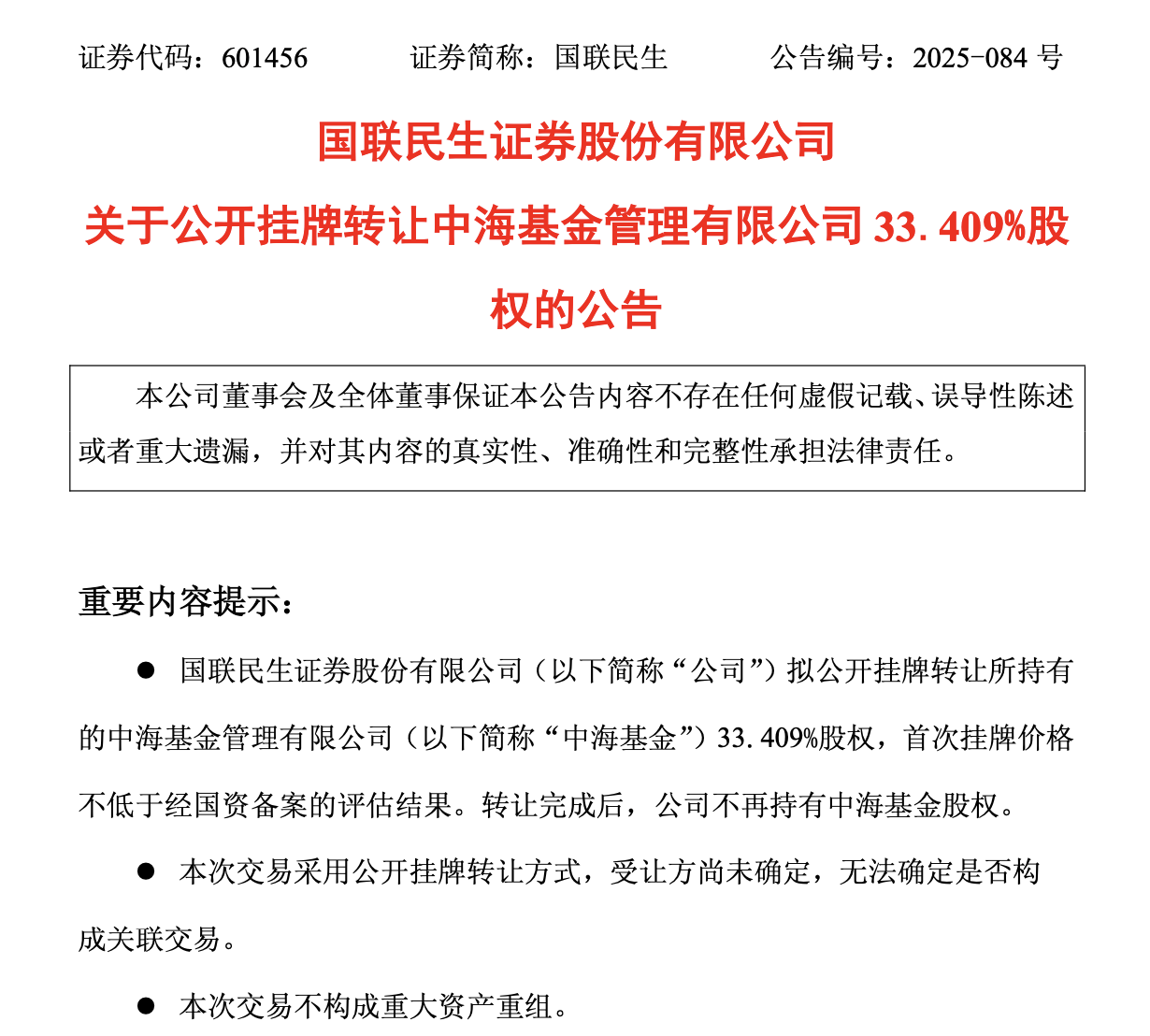 证券代码：601456　　证券简称：国联民生　　公告编号：2025-084 号

国联民生证券股份有限公司

关于公开挂牌转让中海基金管理有限公司 33.409%股权的公告

本公司董事会及全体董事保证本公告内容不存在任何虚假记载、误导性陈述或者重大遗漏，并对其内容的真实性、准确性和完整性承担法律责任。

重要内容提示：

● 国联民生证券股份有限公司（以下简称“公司”）拟公开挂牌转让所持有的中海基金管理有限公司（以下简称“中海基金”）33.409%股权，首次挂牌价格不低于经国资备案的评估结果。转让完成后，公司不再持有中海基金股权。

● 本次交易采用公开挂牌转让方式，受让方尚未确定，无法确定是否构成关联交易。

● 本次交易不构成重大资产重组。